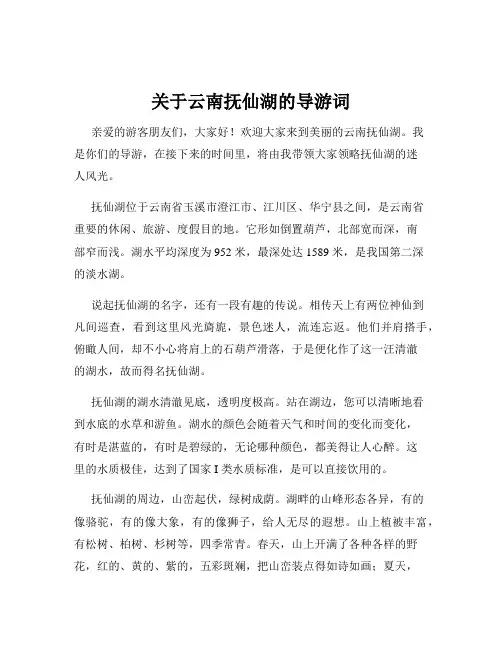 关于云南抚仙湖的导游词

亲爱的游客朋友们，大家好！欢迎大家来到美丽的云南抚仙湖。我是你们的导游，在接下来的时间里，将由我带领大家领略抚仙湖的迷人风光。

抚仙湖位于云南省玉溪市澄江市、江川区、华宁县之间，是云南省重要的休闲、旅游、度假目的地。它形如倒置葫芦，北部宽而深，南部窄而浅。湖水平均深度为 952 米，最深处达 1589 米，是我国第二深的淡水湖。

说起抚仙湖的名字，还有一段有趣的传说。相传天上有两位神仙到凡间巡查，看到这里风光旖旎，景色迷人，流连忘返。他们并肩搭手，俯瞰人间，却不小心将肩上的石葫芦滑落，于是便化作了这一汪清澈的湖水，故而得名抚仙湖。

抚仙湖的湖水清澈见底，透明度极高。站在湖边，您可以清晰地看到水底的水草和游鱼。湖水的颜色会随着天气和时间的变化而变化，有时是湛蓝的，有时是碧绿的，无论哪种颜色，都美得让人心醉。这里的水质极佳，达到了国家 I 类水质标准，是可以直接饮用的。

抚仙湖的周边，山峦起伏，绿树成荫。湖畔的山峰形态各异，有的像骆驼，有的像大象，有的像狮子，给人无尽的遐想。山上植被丰富，有松树、柏树、杉树等，四季常青。春天，山上开满了各种各样的野花，红的、黄的、紫的，五彩斑斓，把山峦装点得如诗如画；夏天，